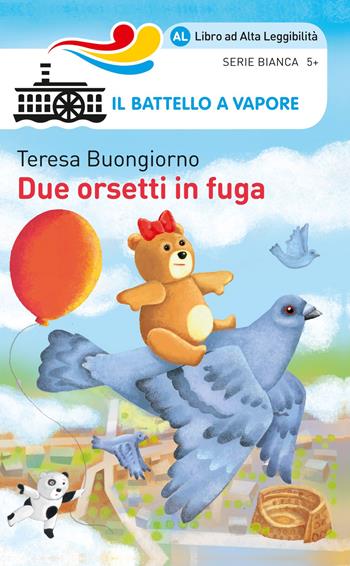 AL Libro ad Alta Leggibilità

SERIE BIANCA 5+

IL BATTELLO A VAPORE

Teresa Buongiorno

Due orsetti in fuga